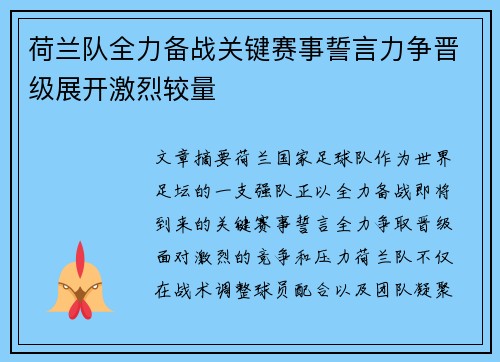 荷兰队全力备战关键赛事誓言力争晋级展开激烈较量

文章摘要荷兰国家足球队作为世界足坛的一支强队正以全力备战即将到来的关键赛事誓言全力争取晋级面对激烈的竞争和压力荷兰队不仅在战术调整球员配合以及团队凝聚